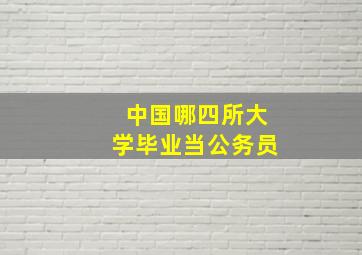 中国哪四所大学毕业当公务员